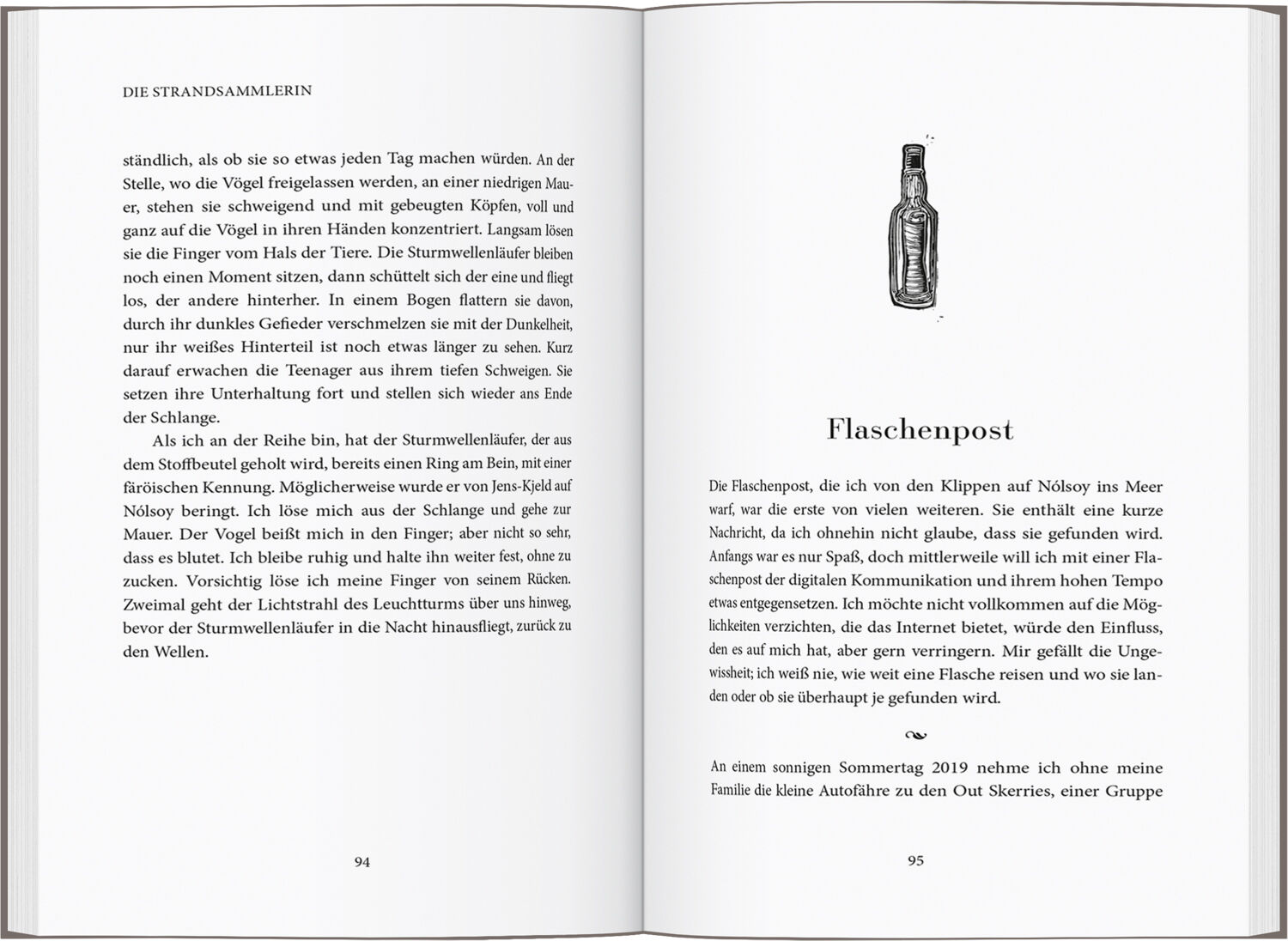 DIE STRANDSAMMLERIN

ständlich, als ob sie so etwas jeden Tag machen würden. An der Stelle, wo die Vögel freigelassen werden, an einer niedrigen Mauer, stehen sie schweigend und mit gebeugten Köpfen, voll und ganz auf die Vögel in ihren Händen konzentriert. Langsam lösen sie die Finger vom Hals der Tiere. Die Sturmwellenläufer bleiben noch einen Moment sitzen, dann schüttelt sich der eine und fliegt los, der andere hinterher. In einem Bogen flattern sie davon, durch ihr dunkles Gefieder verschmelzen sie mit der Dunkelheit, nur ihr weißes Hinterteil ist noch etwas länger zu sehen. Kurz darauf erwachen die Teenager aus ihrem tiefen Schweigen. Sie setzen ihre Unterhaltung fort und stellen sich wieder ans Ende der Schlange.

Als ich an der Reihe bin, hat der Sturmwellenläufer, der aus dem Stoffbeutel geholt wird, bereits einen Ring am Bein, mit einer färöischen Kennung. Möglicherweise wurde er von Jens-Kjeld auf Nólsoy beringt. Ich löse mich aus der Schlange und gehe zur Mauer. Der Vogel beißt mich in den Finger; aber nicht so sehr, dass es blutet. Ich bleibe ruhig und halte ihn weiter fest, ohne zu zucken. Vorsichtig löse ich meine Finger von seinem Rücken. Zweimal geht der Lichtstrahl des Leuchtturms über uns hinweg, bevor der Sturmwellenläufer in die Nacht hinausfliegt, zurück zu den Wellen.

94

Flaschenpost

Die Flaschenpost, die ich von den Klippen auf Nólsoy ins Meer warf, war die erste von vielen weiteren. Sie enthält eine kurze Nachricht, da ich ohnehin nicht glaube, dass sie gefunden wird. Anfangs war es nur Spaß, doch mittlerweile will ich mit einer Flaschenpost der digitalen Kommunikation und ihrem hohen Tempo etwas entgegensetzen. Ich möchte nicht vollkommen auf die Möglichkeiten verzichten, die das Internet bietet, würde den Einfluss, den es auf mich hat, aber gern verringern. Mir gefällt die Ungewissheit; ich weiß nie, wie weit eine Flasche reisen und wo sie landen oder ob sie überhaupt je gefunden wird.

An einem sonnigen Sommertag 2019 nehme ich ohne meine Familie die kleine Autofähre zu den Out Skerries, einer Gruppe

95